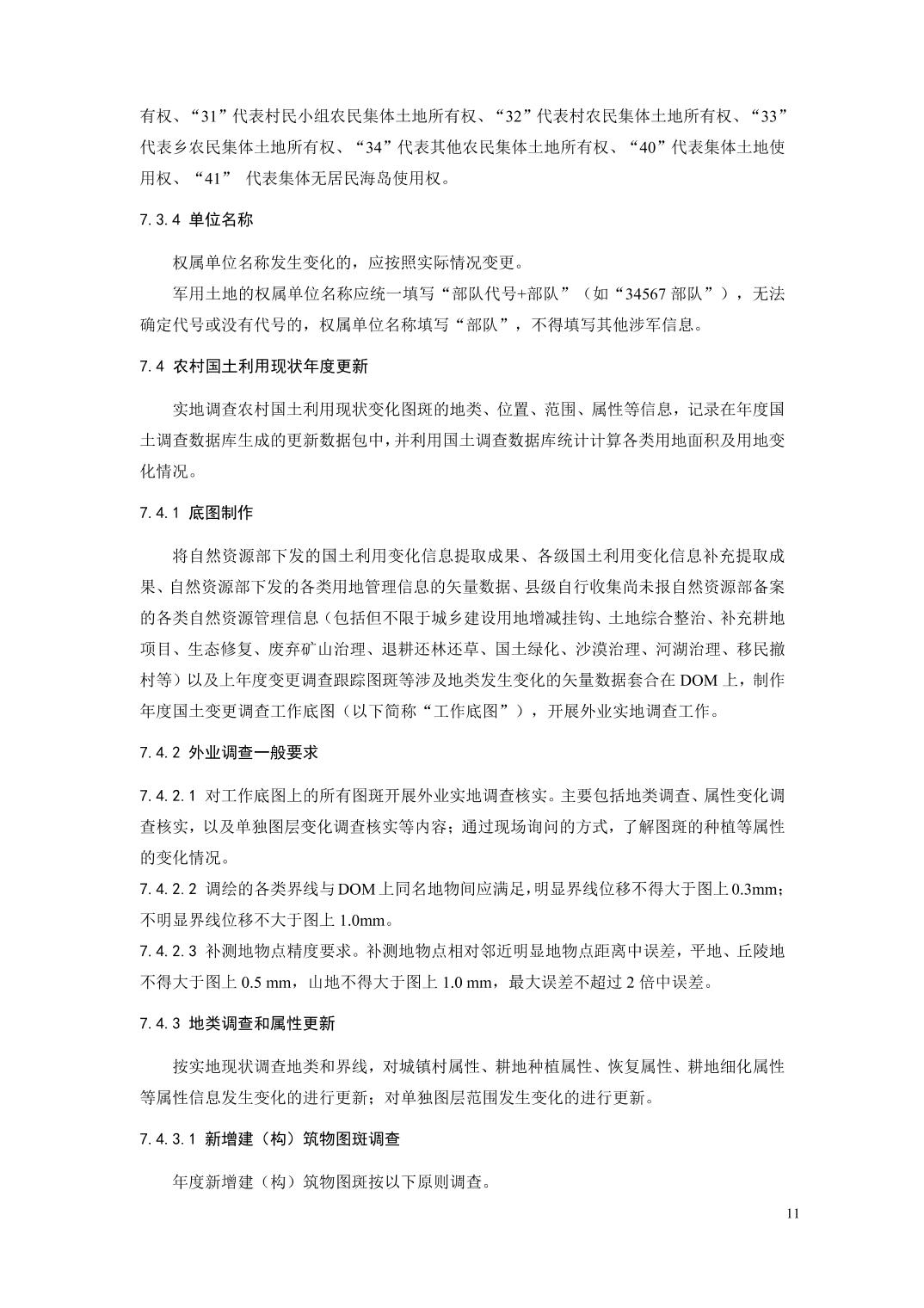 有权、“31”代表村民小组农民集体土地所有权、“32”代表村农民集体土地所有权、“33”代表乡农民集体土地所有权、“34”代表其他农民集体土地所有权、“40”代表集体土地使用权、“41” 代表集体无居民海岛使用权。

7.3.4 单位名称

权属单位名称发生变化的，应按照实际情况变更。

军用土地的权属单位名称应统一填写“部队代号+部队”（如“34567 部队”），无法确定代号或没有代号的，权属单位名称填写“部队”，不得填写其他涉军信息。

7.4 农村国土利用现状年度更新

实地调查农村国土利用现状变化图斑的地类、位置、范围、属性等信息，记录在年度国土调查数据库生成的更新数据包中，并利用国土调查数据库统计计算各类用地面积及用地变化情况。

7.4.1 底图制作

将自然资源部下发的国土利用变化信息提取成果、各级国土利用变化信息补充提取成果、自然资源部下发的各类用地管理信息的矢量数据、县级自行收集尚未报自然资源部备案的各类自然资源管理信息（包括但不限于城乡建设用地增减挂钩、土地综合整治、补充耕地项目、生态修复、废弃矿山治理、退耕还林还草、国土绿化、沙漠治理、河湖治理、移民撤村等）以及上年度变更调查跟踪图斑等涉及地类发生变化的矢量数据套合在 DOM 上，制作年度国土变更调查工作底图（以下简称“工作底图”），开展外业实地调查工作。

7.4.2 外业调查一般要求

7.4.2.1 对工作底图上的所有图斑开展外业实地调查核实。主要包括地类调查、属性变化调查核实，以及单独图层变化调查核实等内容；通过现场询问的方式，了解图斑的种植等属性的变化情况。

7.4.2.2 调绘的各类界线与 DOM 上同名地物间应满足，明显界线位移不得大于图上 0.3mm；不明显界线位移不大于图上 1.0mm。

7.4.2.3 补测地物点精度要求。补测地物点相对邻近明显地物点距离中误差，平地、丘陵地不得大于图上 0.5 mm，山地不得大于图上 1.0 mm，最大误差不超过 2 倍中误差。

7.4.3 地类调查和属性更新

按实地现状调查地类和界线，对城镇村属性、耕地种植属性、恢复属性、耕地细化属性等属性信息发生变化的进行更新；对单独图层范围发生变化的进行更新。

7.4.3.1 新增建（构）筑物图斑调查

年度新增建（构）筑物图斑按以下原则调查。

11